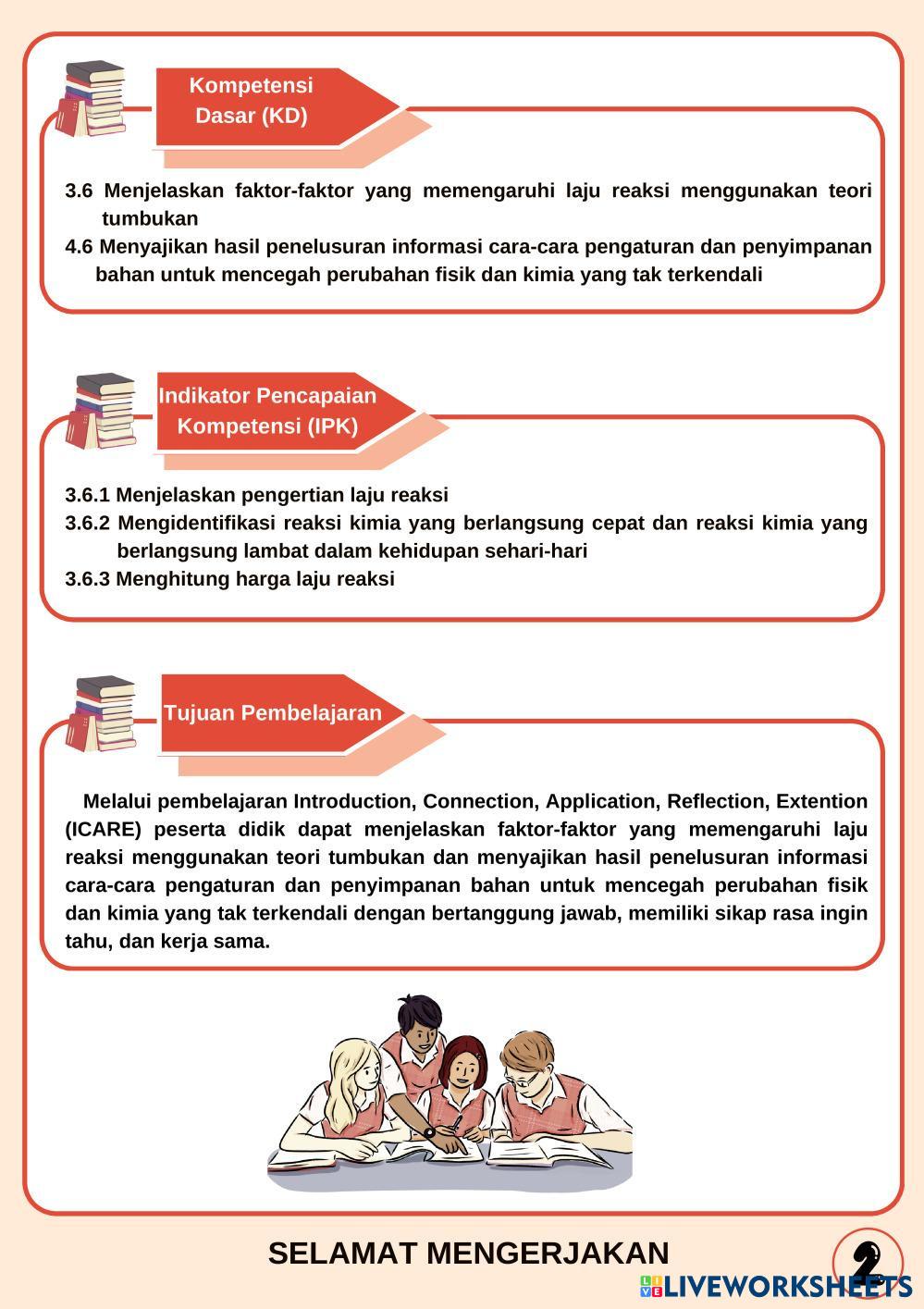 Kompetensi Dasar (KD)

3.6 Menjelaskan faktor-faktor yang memengaruhi laju reaksi menggunakan teori tumbukan
4.6 Menyajikan hasil penelusuran informasi cara-cara pengaturan dan penyimpanan bahan untuk mencegah perubahan fisik dan kimia yang tak terkendali

Indikator Pencapaian Kompetensi (IPK)

3.6.1 Menjelaskan pengertian laju reaksi
3.6.2 Mengidentifikasi reaksi kimia yang berlangsung cepat dan reaksi kimia yang berlangsung lambat dalam kehidupan sehari-hari
3.6.3 Menghitung harga laju reaksi

Tujuan Pembelajaran

Melalui pembelajaran Introduction, Connection, Application, Reflection, Extention (ICARE) peserta didik dapat menjelaskan faktor-faktor yang memengaruhi laju reaksi menggunakan teori tumbukan dan menyajikan hasil penelusuran informasi cara-cara pengaturan dan penyimpanan bahan untuk mencegah perubahan fisik dan kimia yang tak terkendali dengan bertanggung jawab, memiliki sikap rasa ingin tahu, dan kerja sama.

SELAMAT MENGERJAKAN

2

LIVEWORKSHEETS